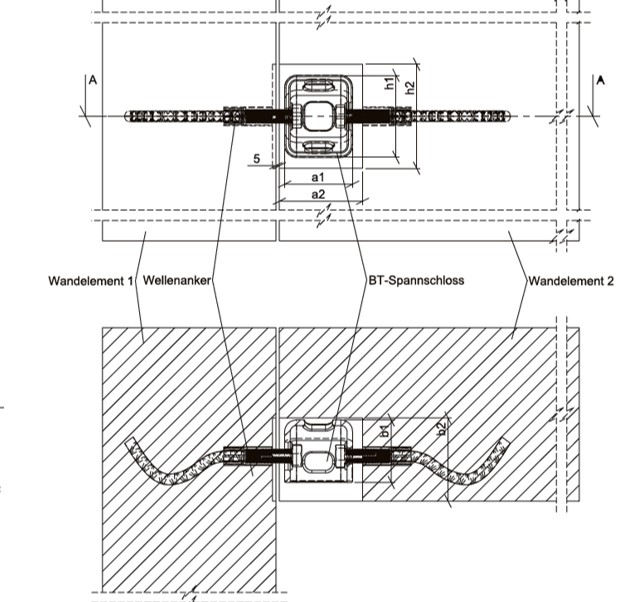 A

A

h1

h2

5

a1

a2

Wandelement 1

Wellenanker

BT-Spannschloss

Wandelement 2

b1

b2